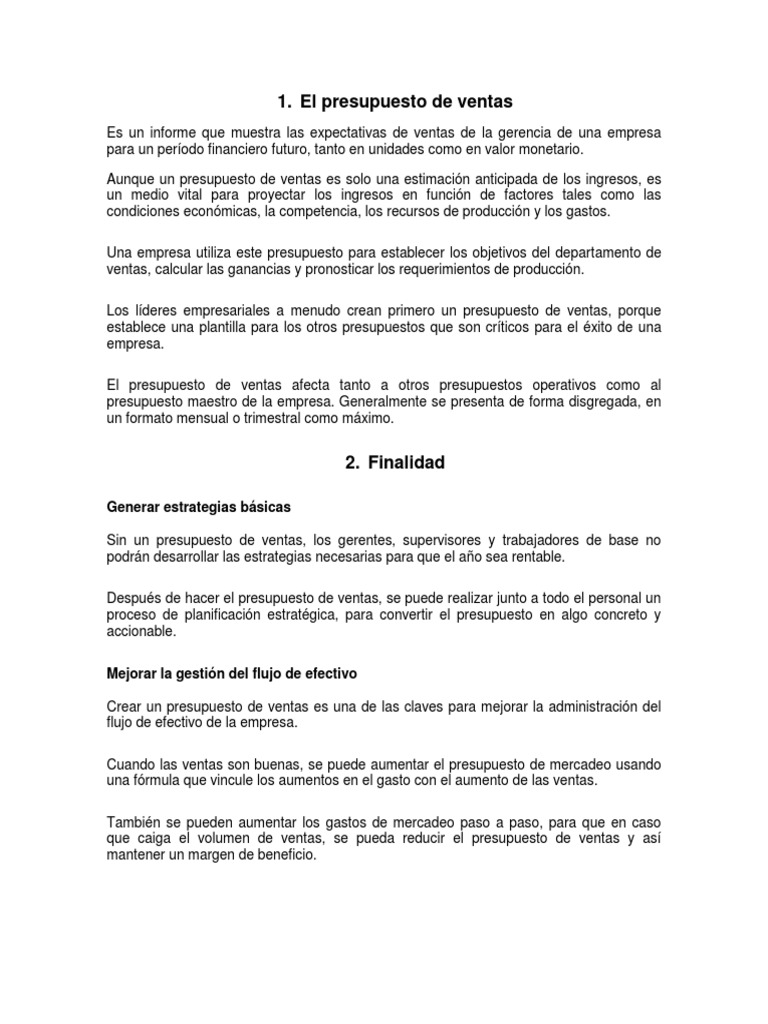 1. El presupuesto de ventas

Es un informe que muestra las expectativas de ventas de la gerencia de una empresa para un período financiero futuro, tanto en unidades como en valor monetario.

Aunque un presupuesto de ventas es solo una estimación anticipada de los ingresos, es un medio vital para proyectar los ingresos en función de factores tales como las condiciones económicas, la competencia, los recursos de producción y los gastos.

Una empresa utiliza este presupuesto para establecer los objetivos del departamento de ventas, calcular las ganancias y pronosticar los requerimientos de producción.

Los líderes empresariales a menudo crean primero un presupuesto de ventas, porque establece una plantilla para los otros presupuestos que son críticos para el éxito de una empresa.

El presupuesto de ventas afecta tanto a otros presupuestos operativos como al presupuesto maestro de la empresa. Generalmente se presenta de forma disgregada, en un formato mensual o trimestral como máximo.

2. Finalidad

Generar estrategias básicas

Sin un presupuesto de ventas, los gerentes, supervisores y trabajadores de base no podrán desarrollar las estrategias necesarias para que el año sea rentable.

Después de hacer el presupuesto de ventas, se puede realizar junto a todo el personal un proceso de planificación estratégica, para convertir el presupuesto en algo concreto y accionable.

Mejorar la gestión del flujo de efectivo

Crear un presupuesto de ventas es una de las claves para mejorar la administración del flujo de efectivo de la empresa.

Cuando las ventas son buenas, se puede aumentar el presupuesto de mercadeo usando una fórmula que vincule los aumentos en el gasto con el aumento de las ventas.

También se pueden aumentar los gastos de mercadeo paso a paso, para que en caso que caiga el volumen de ventas, se pueda reducir el presupuesto de ventas y así mantener un margen de beneficio.